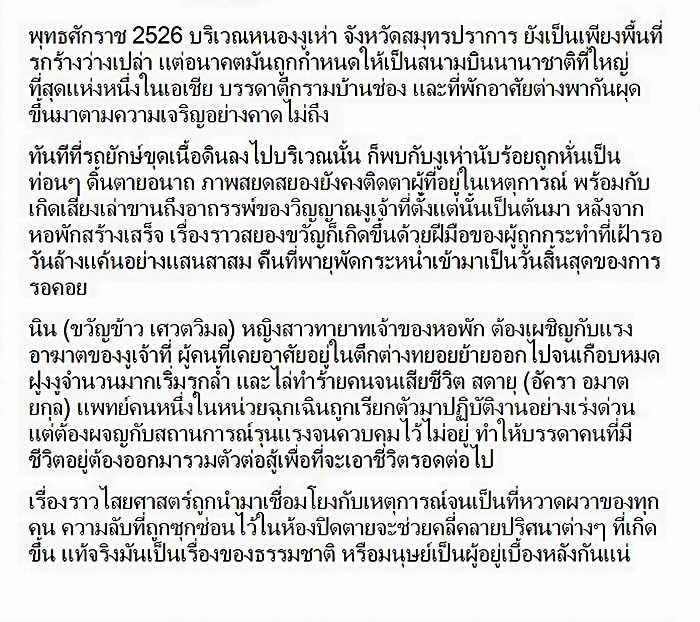 พุทธศักราช 2526 บริเวณหนองงูเห่า จังหวัดสมุทรปราการ ยังเป็นเพียงพื้นที่รกร้างว่างเปล่า แต่อนาคตมันถูกกำหนดให้เป็นสนามบินนานาชาติที่ใหญ่ที่สุดแห่งหนึ่งในเอเชีย บรรดาตึกรามบ้านช่อง และที่พักอาศัยต่างพากันผุดขึ้นมาตามความเจริญอย่างคาดไม่ถึง

ทันทีที่รถยักษ์ขุดเนื้อดินลงไปบริเวณนั้น ก็พบกับงูเห่านับร้อยถูกหั่นเป็นท่อนๆ ดิ้นตายอนาถ ภาพสยดสยองยังคงติดตาผู้ที่อยู่ในเหตุการณ์ พร้อมกับเกิดเสียงเล่าขานถึงอาถรรพ์ของวิญญาณงูเจ้าที่ตั้งแต่นั้นเป็นต้นมา หลังจากหอพักสร้างเสร็จ เรื่องราวสยองขวัญก็เกิดขึ้นด้วยฝีมือของผู้ถูกกระทำที่เฝ้ารอวันล้างแค้นอย่างแสนสาสม คืนที่พายุพัดกระหน่ำเข้ามาเป็นวันสิ้นสุดของการรอคอย

นิน (ขวัญข้าว เศวตวิมล) หญิงสาวทายาทเจ้าของหอพัก ต้องเผชิญกับแรงอาฆาตของงูเจ้าที่ ผู้คนที่เคยอาศัยอยู่ในตึกต่างทยอยย้ายออกไปจนเกือบหมด ฝูงงูจำนวนมากเริ่มรุกล้ำ และไล่ทำร้ายคนจนเสียชีวิต สดายุ (อัครา อมาตยกุล) แพทย์คนหนึ่งในหน่วยฉุกเฉินถูกเรียกตัวมาปฏิบัติงานอย่างเร่งด่วน แต่ต้องผจญกับสถานการณ์รุนแรงจนควบคุมไว้ไม่อยู่ ทำให้บรรดาคนที่มีชีวิตอยู่ต้องออกมารวมตัวต่อสู้เพื่อที่จะเอาชีวิตรอดต่อไป

เรื่องราวไสยศาสตร์ถูกนำมาเชื่อมโยงกับเหตุการณ์จนเป็นที่หวาดผวาของทุกคน ความลับที่ถูกซุกซ่อนไว้ในห้องปิดตายจะช่วยคลี่คลายปริศนาต่างๆ ที่เกิดขึ้น แท้จริงมันเป็นเรื่องของธรรมชาติ หรือมนุษย์เป็นผู้อยู่เบื้องหลังกันแน่